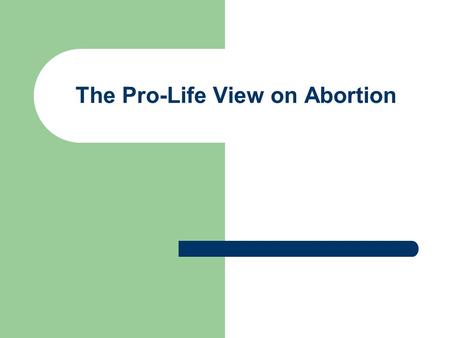 The Pro-Life View on Abortion